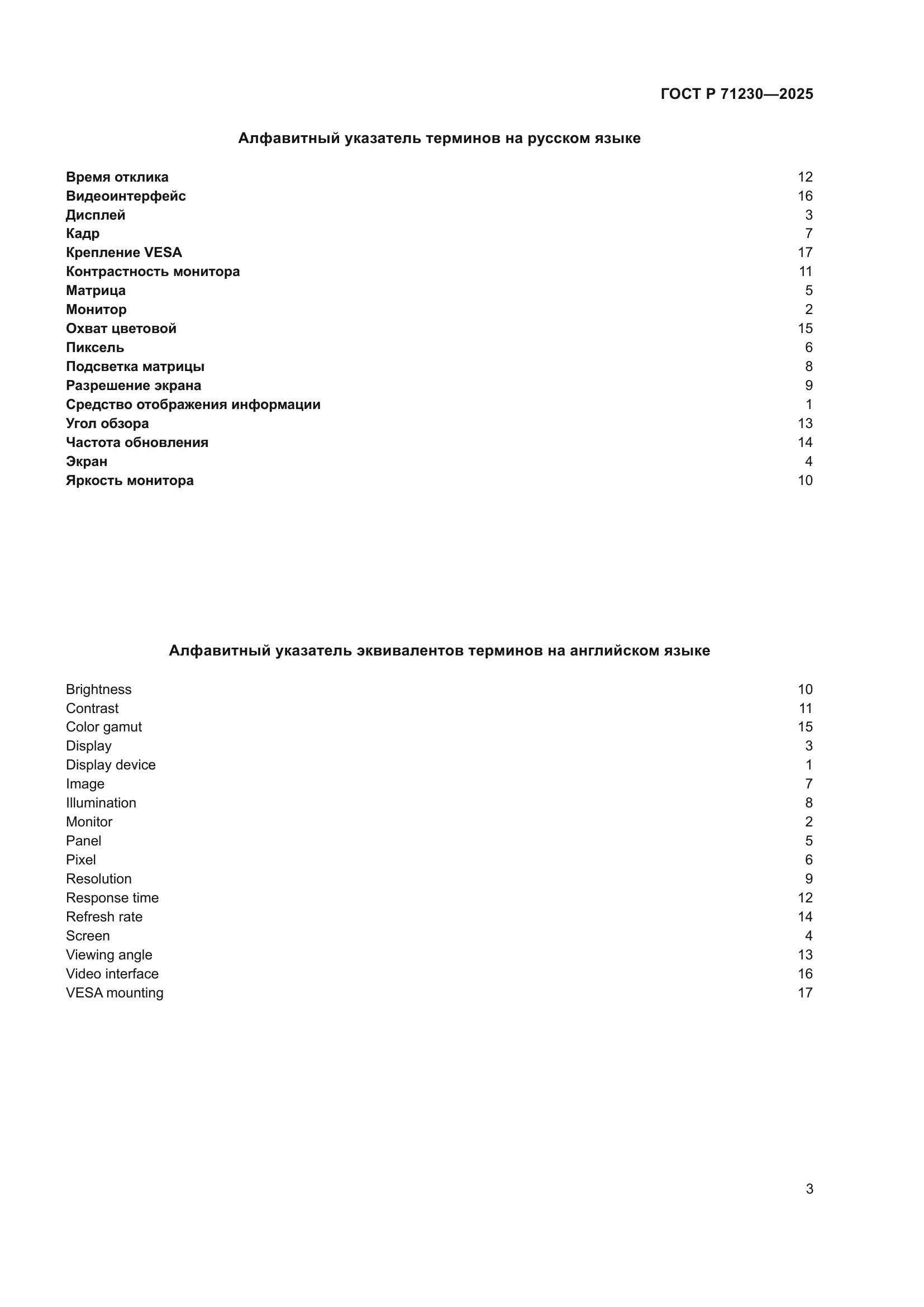 ГОСТ Р 71230—2025

Алфавитный указатель терминов на русском языке

| | |
|---|---|
| Время отклика | 12 |
| Видеоинтерфейс | 16 |
| Дисплей | 3 |
| Кадр | 7 |
| Крепление VESA | 17 |
| Контрастность монитора | 11 |
| Матрица | 5 |
| Монитор | 2 |
| Охват цветовой | 15 |
| Пиксель | 6 |
| Подсветка матрицы | 8 |
| Разрешение экрана | 9 |
| Средство отображения информации | 1 |
| Угол обзора | 13 |
| Частота обновления | 14 |
| Экран | 4 |
| Яркость монитора | 10 |

Алфавитный указатель эквивалентов терминов на английском языке

| | |
|---|---|
| Brightness | 10 |
| Contrast | 11 |
| Color gamut | 15 |
| Display | 3 |
| Display device | 1 |
| Image | 7 |
| Illumination | 8 |
| Monitor | 2 |
| Panel | 5 |
| Pixel | 6 |
| Resolution | 9 |
| Response time | 12 |
| Refresh rate | 14 |
| Screen | 4 |
| Viewing angle | 13 |
| Video interface | 16 |
| VESA mounting | 17 |

3